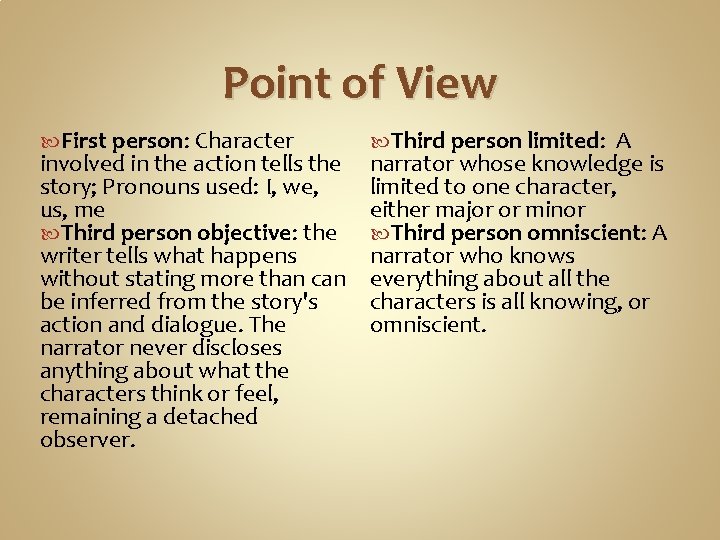 Point of View

First person: Character involved in the action tells the story; Pronouns used: I, we, us, me

Third person objective: the writer tells what happens without stating more than can be inferred from the story's action and dialogue. The narrator never discloses anything about what the characters think or feel, remaining a detached observer.

Third person limited: A narrator whose knowledge is limited to one character, either major or minor

Third person omniscient: A narrator who knows everything about all the characters is all knowing, or omniscient.